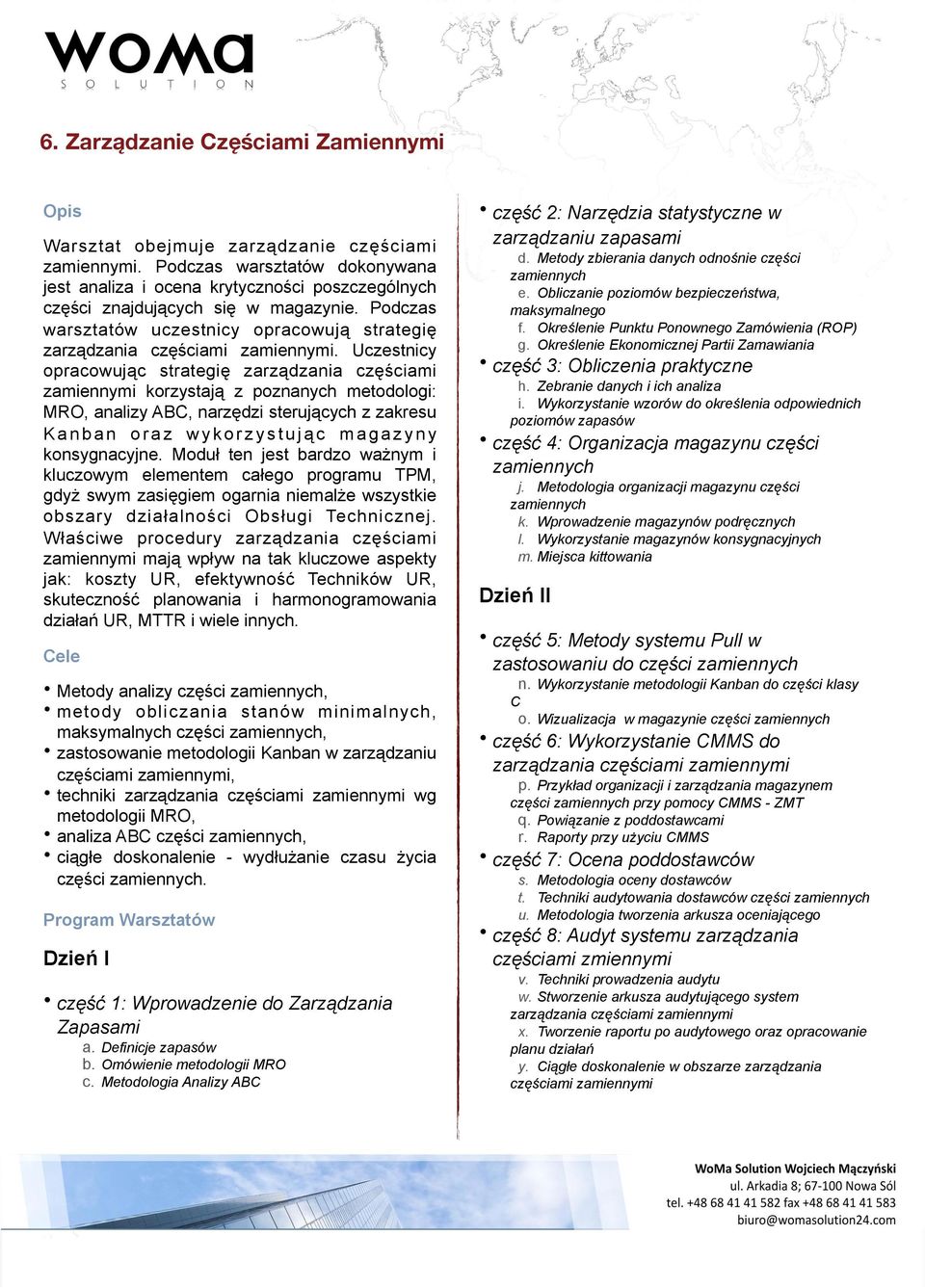 WOMA
SOLUTION

6. Zarządzanie Częściami Zamiennymi

Opis

Warsztat obejmuje zarządzanie częściami zamiennymi. Podczas warsztatów dokonywana jest analiza i ocena krytyczności poszczególnych części znajdujących się w magazynie. Podczas warsztatów uczestnicy opracowują strategię zarządzania częściami zamiennymi. Uczestnicy opracowując strategię zarządzania częściami zamiennymi korzystają z poznanych metodologi: MRO, analizy ABC, narzędzi sterujących z zakresu Kanban oraz wykorzystując magazyny konsygnacyjne. Moduł ten jest bardzo ważnym i kluczowym elementem całego programu TPM, gdyż swym zasięgiem ogarnia niemalże wszystkie obszary działalności Obsługi Technicznej. Właściwe procedury zarządzania częściami zamiennymi mają wpływ na tak kluczowe aspekty jak: koszty UR, efektywność Techników UR, skuteczność planowania i harmonogramowania działań UR, MTTR i wiele innych.

Cele

• Metody analizy części zamiennych,
• metody obliczania stanów minimalnych, maksymalnych części zamiennych,
• zastosowanie metodologii Kanban w zarządzaniu częściami zamiennymi,
• techniki zarządzania częściami zamiennymi wg metodologii MRO,
• analiza ABC części zamiennych,
• ciągłe doskonalenie - wydłużanie czasu życia części zamiennych.

Program Warsztatów

Dzień I

• część 1: Wprowadzenie do Zarządzania Zapasami
a. Definicje zapasów
b. Omówienie metodologii MRO
c. Metodologia Analizy ABC

• część 2: Narzędzia statystyczne w zarządzaniu zapasami
d. Metody zbierania danych odnośnie części zamiennych
e. Obliczanie poziomów bezpieczeństwa, maksymalnego
f. Określenie Punktu Ponownego Zamówienia (ROP)
g. Określenie Ekonomicznej Partii Zamawiania
• część 3: Obliczenia praktyczne
h. Zebranie danych i ich analiza
i. Wykorzystanie wzorów do określenia odpowiednich poziomów zapasów
• część 4: Organizacja magazynu części zamiennych
j. Metodologia organizacji magazynu części zamiennych
k. Wprowadzenie magazynów podręcznych
l. Wykorzystanie magazynów konsygnacyjnych
m. Miejsca kittowania

Dzień II

• część 5: Metody systemu Pull w zastosowaniu do części zamiennych
n. Wykorzystanie metodologii Kanban do części klasy C
o. Wizualizacja w magazynie części zamiennych
• część 6: Wykorzystanie CMMS do zarządzania częściami zamiennymi
p. Przykład organizacji i zarządzania magazynem części zamiennych przy pomocy CMMS - ZMT
q. Powiązanie z poddostawcami
r. Raporty przy użyciu CMMS
• część 7: Ocena poddostawców
s. Metodologia oceny dostawców
t. Techniki audytowania dostawców części zamiennych
u. Metodologia tworzenia arkusza oceniającego
• część 8: Audyt systemu zarządzania częściami zmiennymi
v. Techniki prowadzenia audytu
w. Stworzenie arkusza audytującego system zarządzania częściami zamiennymi
x. Tworzenie raportu po audytowego oraz opracowanie planu działań
y. Ciągłe doskonalenie w obszarze zarządzania częściami zamiennymi

WoMa Solution Wojciech Mączyński
ul. Arkadia 8; 67-100 Nowa Sól
tel. +48 68 41 41 582 fax +48 68 41 41 583
biuro@womasolution24.com